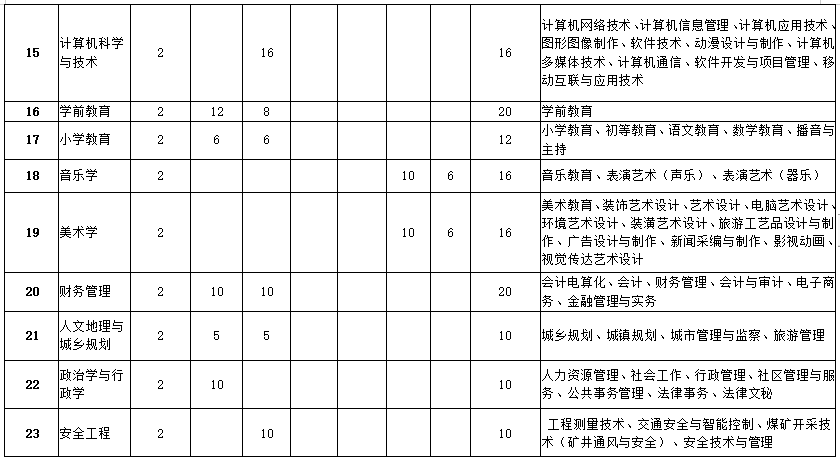 | | | | | | | | | | | |
|---|---|---|---|---|---|---|---|---|---|---|
| 15 | 计算机科学与技术 | 2 | | 16 | | | | | 16 | 计算机网络技术、计算机信息管理、计算机应用技术、图形图像制作、软件技术、动漫设计与制作、计算机多媒体技术、计算机通信、软件开发与项目管理、移动互联与应用技术 |
| 16 | 学前教育 | 2 | 12 | 8 | | | | | 20 | 学前教育 |
| 17 | 小学教育 | 2 | 6 | 6 | | | | | 12 | 小学教育、初等教育、语文教育、数学教育、播音与主持 |
| 18 | 音乐学 | 2 | | | | | 10 | 6 | 16 | 音乐教育、表演艺术（声乐）、表演艺术（器乐） |
| 19 | 美术学 | 2 | | | | | 10 | 6 | 16 | 美术教育、装饰艺术设计、艺术设计、电脑艺术设计、环境艺术设计、装潢艺术设计、旅游工艺品设计与制作、广告设计与制作、新闻采编与制作、影视动画、视觉传达艺术设计 |
| 20 | 财务管理 | 2 | 10 | 10 | | | | | 20 | 会计电算化、会计、财务管理、会计与审计、电子商务、金融管理与实务 |
| 21 | 人文地理与城乡规划 | 2 | 5 | 5 | | | | | 10 | 城乡规划、城镇规划、城市管理与监察、旅游管理 |
| 22 | 政治学与行政学 | 2 | 10 | | | | | | 10 | 人力资源管理、社会工作、行政管理、社区管理与服务、公共事务管理、法律事务、法律文秘 |
| 23 | 安全工程 | 2 | | 10 | | | | | 10 | 工程测量技术、交通安全与智能控制、煤矿开采技术（矿井通风与安全）、安全技术与管理 |